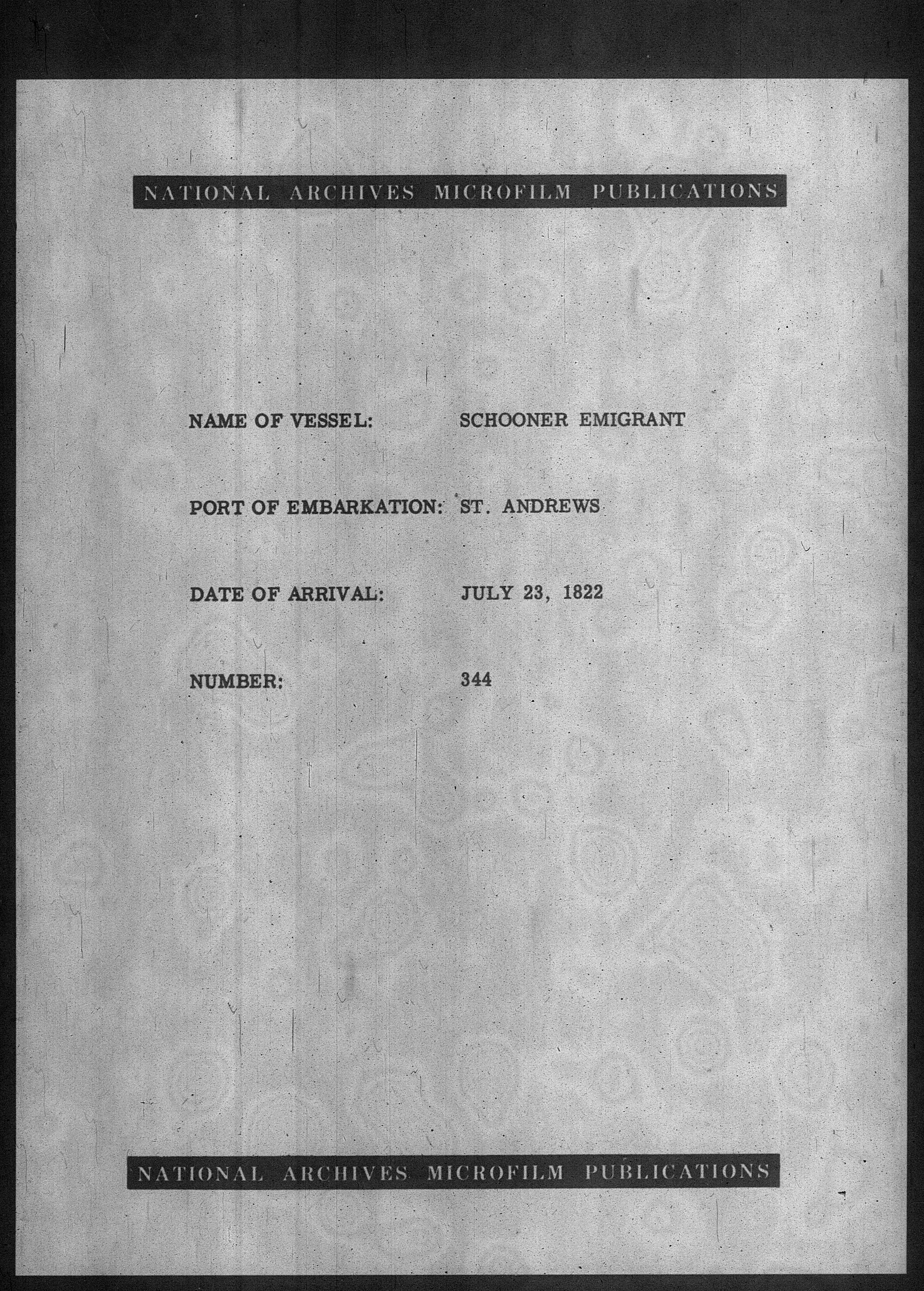 NATIONAL ARCHIVES MICROFILM PUBLICATIONS

NAME OF VESSEL: SCHOONER EMIGRANT

PORT OF EMBARKATION: ST. ANDREWS

DATE OF ARRIVAL: JULY 23, 1822

NUMBER: 344

NATIONAL ARCHIVES MICROFILM PUBLICATIONS